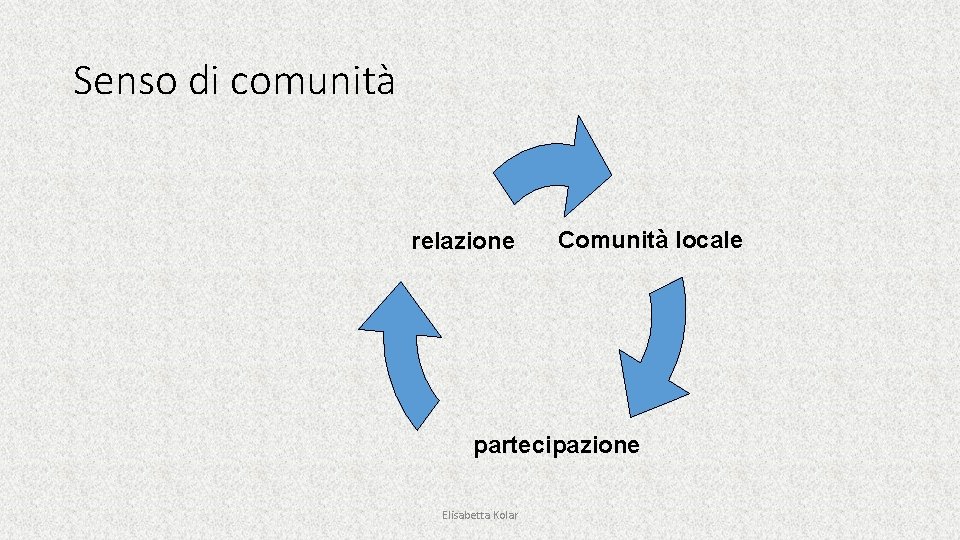 Senso di comunità

relazione

Comunità locale

partecipazione

Elisabetta Kolar